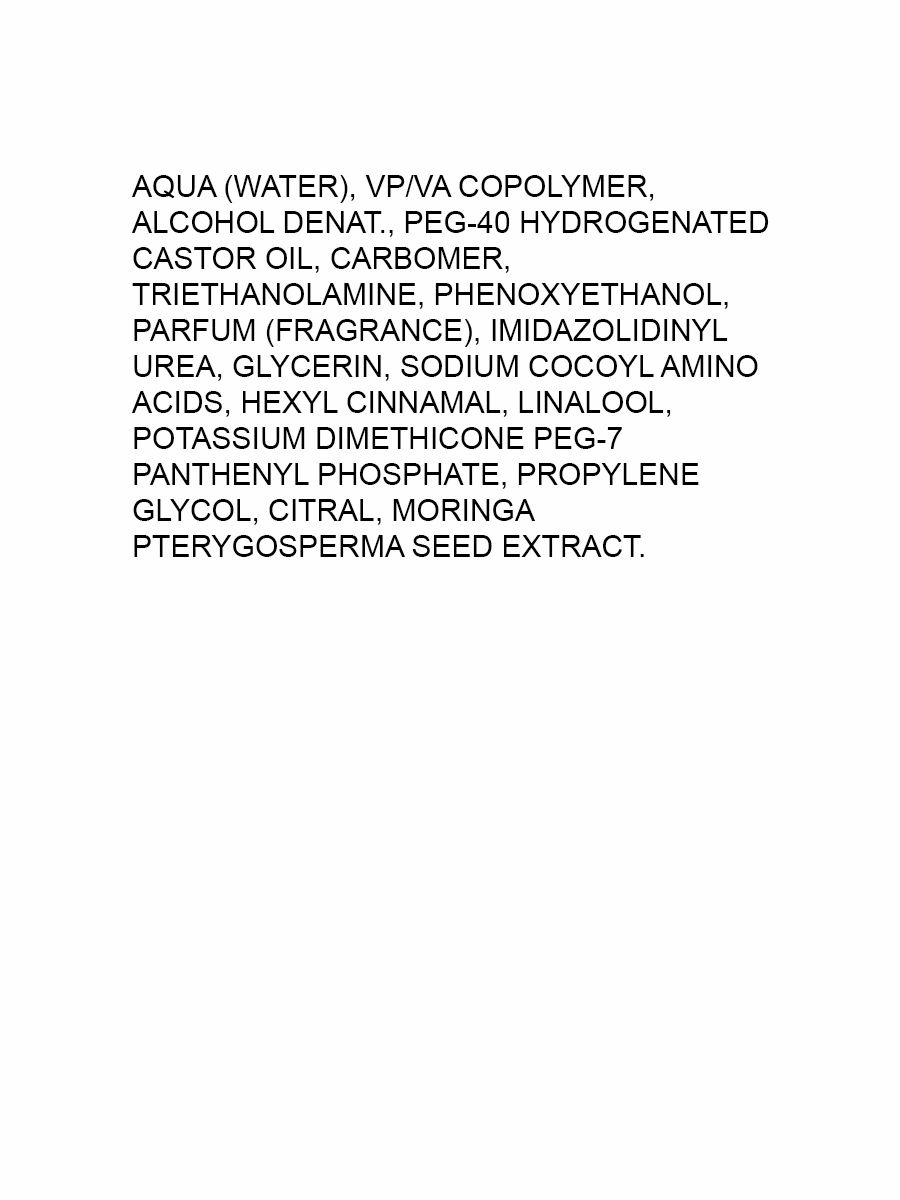 AQUA (WATER), VP/VA COPOLYMER, ALCOHOL DENAT., PEG-40 HYDROGENATED CASTOR OIL, CARBOMER, TRIETHANOLAMINE, PHENOXYETHANOL, PARFUM (FRAGRANCE), IMIDAZOLIDINYL UREA, GLYCERIN, SODIUM COCOYL AMINO ACIDS, HEXYL CINNAMAL, LINALOOL, POTASSIUM DIMETHICONE PEG-7 PANTHENYL PHOSPHATE, PROPYLENE GLYCOL, CITRAL, MORINGA PTERYGOSPERMA SEED EXTRACT.